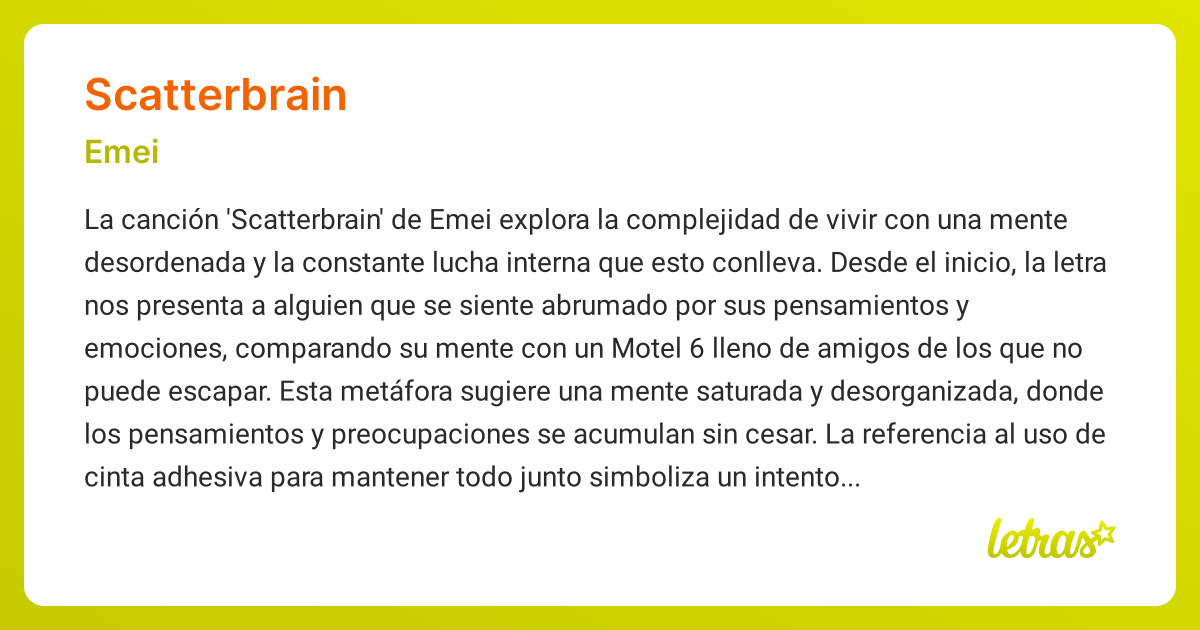 Scatterbrain

Emei

La canción 'Scatterbrain' de Emei explora la complejidad de vivir con una mente desordenada y la constante lucha interna que esto conlleva. Desde el inicio, la letra nos presenta a alguien que se siente abrumado por sus pensamientos y emociones, comparando su mente con un Motel 6 lleno de amigos de los que no puede escapar. Esta metáfora sugiere una mente saturada y desorganizada, donde los pensamientos y preocupaciones se acumulan sin cesar. La referencia al uso de cinta adhesiva para mantener todo junto simboliza un intento...

letras